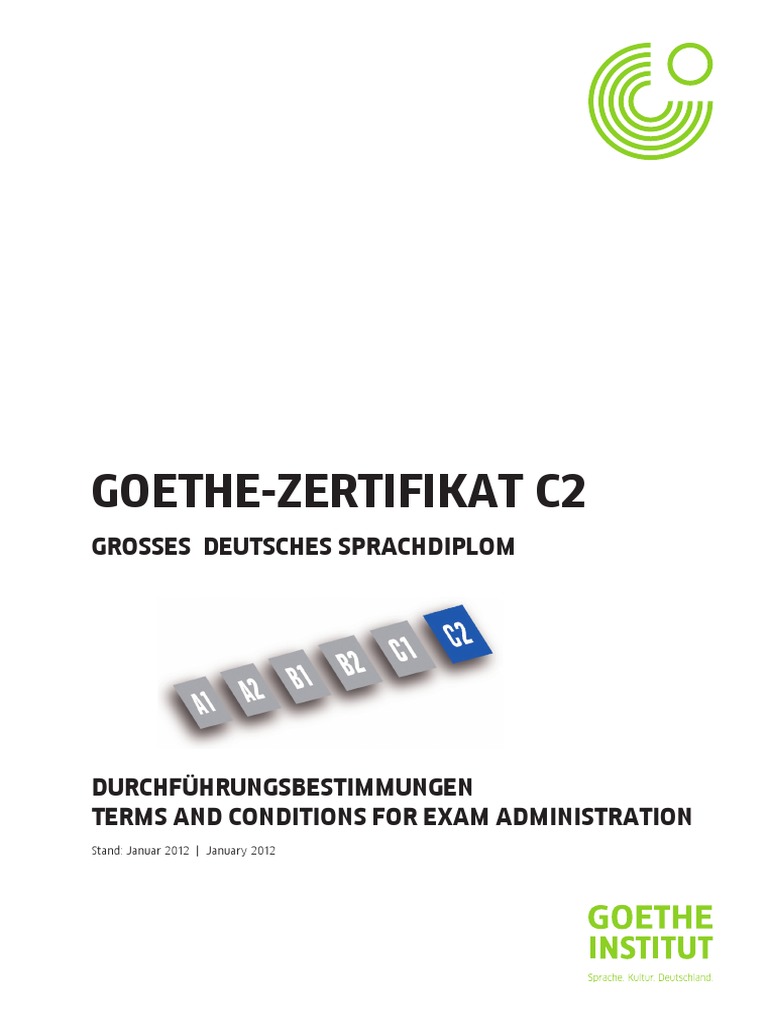 GOETHE-ZERTIFIKAT C2

GROSSES DEUTSCHES SPRACHDIPLOM

A1 A2 B1 B2 C1 C2

DURCHFÜHRUNGSBESTIMMUNGEN
TERMS AND CONDITIONS FOR EXAM ADMINISTRATION

Stand: Januar 2012 | January 2012

GOETHE INSTITUT
Sprache. Kultur. Deutschland.